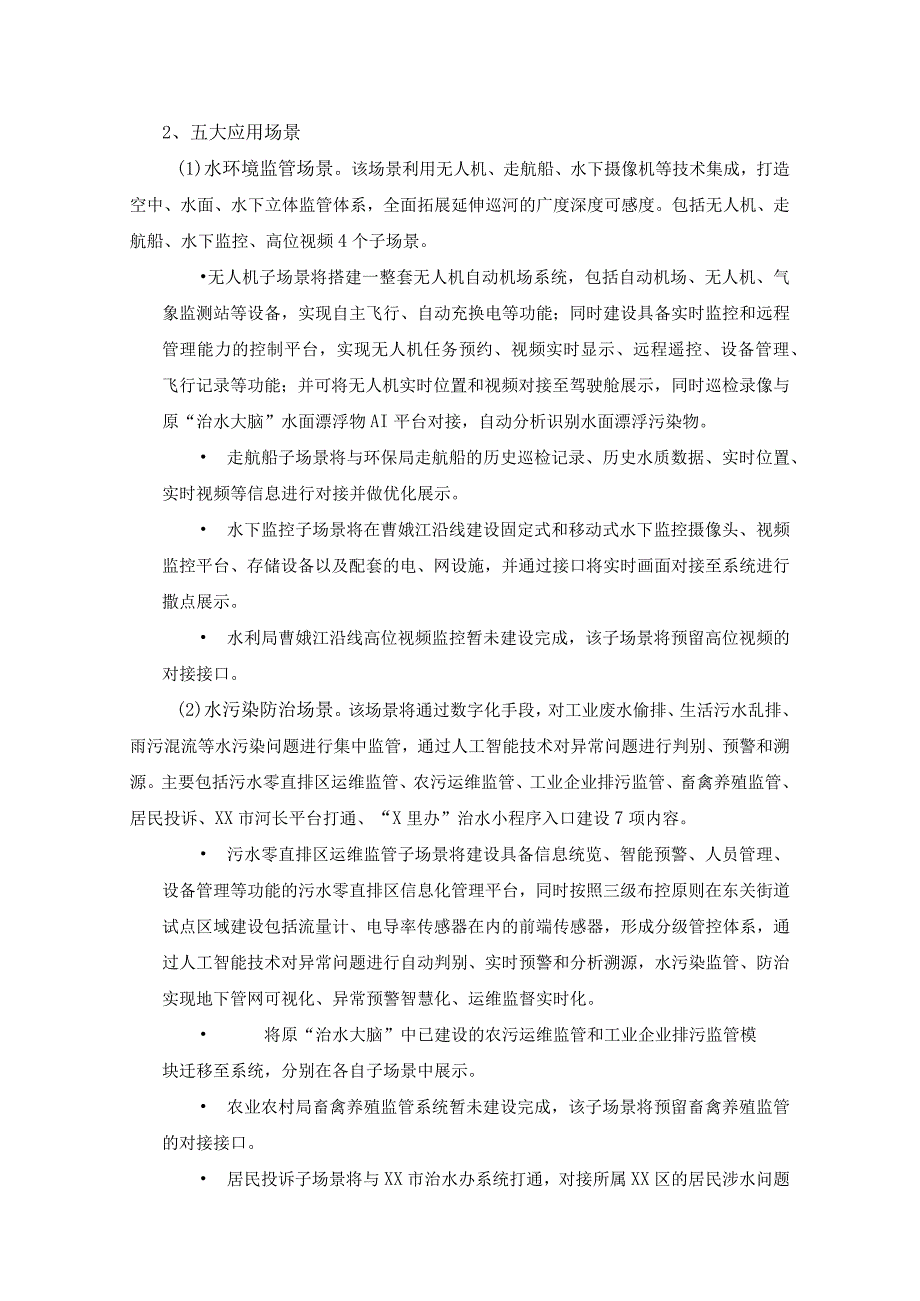 2、五大应用场景

(1)水环境监管场景。该场景利用无人机、走航船、水下摄像机等技术集成，打造空中、水面、水下立体监管体系，全面拓展延伸巡河的广度深度可感度。包括无人机、走航船、水下监控、高位视频4个子场景。

•无人机子场景将搭建一整套无人机自动机场系统，包括自动机场、无人机、气象监测站等设备，实现自主飞行、自动充换电等功能；同时建设具备实时监控和远程管理能力的控制平台，实现无人机任务预约、视频实时显示、远程遥控、设备管理、飞行记录等功能；并可将无人机实时位置和视频对接至驾驶舱展示，同时巡检录像与原“治水大脑”水面漂浮物AI平台对接，自动分析识别水面漂浮污染物。

• 走航船子场景将与环保局走航船的历史巡检记录、历史水质数据、实时位置、实时视频等信息进行对接并做优化展示。

• 水下监控子场景将在曹娥江沿线建设固定式和移动式水下监控摄像头、视频监控平台、存储设备以及配套的电、网设施，并通过接口将实时画面对接至系统进行撒点展示。

• 水利局曹娥江沿线高位视频监控暂未建设完成，该子场景将预留高位视频的对接接口。

(2)水污染防治场景。该场景将通过数字化手段，对工业废水偷排、生活污水乱排、雨污混流等水污染问题进行集中监管，通过人工智能技术对异常问题进行判别、预警和溯源。主要包括污水零直排区运维监管、农污运维监管、工业企业排污监管、畜禽养殖监管、居民投诉、XX市河长平台打通、“X里办”治水小程序入口建设7项内容。

• 污水零直排区运维监管子场景将建设具备信息统览、智能预警、人员管理、设备管理等功能的污水零直排区信息化管理平台，同时按照三级布控原则在东关街道试点区域建设包括流量计、电导率传感器在内的前端传感器，形成分级管控体系，通过人工智能技术对异常问题进行自动判别、实时预警和分析溯源，水污染监管、防治实现地下管网可视化、异常预警智慧化、运维监督实时化。

• 将原“治水大脑”中已建设的农污运维监管和工业企业排污监管模块迁移至系统，分别在各自子场景中展示。

• 农业农村局畜禽养殖监管系统暂未建设完成，该子场景将预留畜禽养殖监管的对接接口。

• 居民投诉子场景将与XX市治水办系统打通，对接所属XX区的居民涉水问题